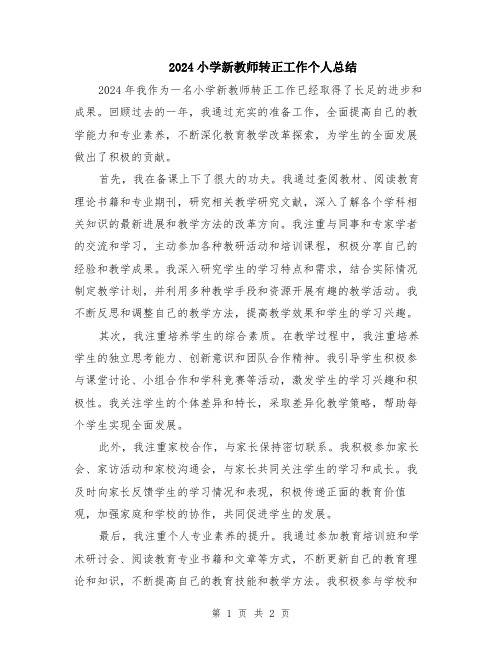 2024 小学新教师转正工作个人总结

2024 年我作为一名小学新教师转正工作已经取得了长足的进步和成果。回顾过去的一年，我通过充实的准备工作，全面提高自己的教学能力和专业素养，不断深化教育教学改革探索，为学生的全面发展做出了积极的贡献。

首先，我在备课上下了很大的功夫。我通过查阅教材、阅读教育理论书籍和专业期刊，研究相关教学研究文献，深入了解各个学科相关知识的最新进展和教学方法的改革方向。我注重与同事和专家学者的交流和学习，主动参加各种教研活动和培训课程，积极分享自己的经验和教学成果。我深入研究学生的学习特点和需求，结合实际情况制定教学计划，并利用多种教学手段和资源开展有趣的教学活动。我不断反思和调整自己的教学方法，提高教学效果和学生的学习兴趣。

其次，我注重培养学生的综合素质。在教学过程中，我注重培养学生的独立思考能力、创新意识和团队合作精神。我引导学生积极参与课堂讨论、小组合作和学科竞赛等活动，激发学生的学习兴趣和积极性。我关注学生的个体差异和特长，采取差异化教学策略，帮助每个学生实现全面发展。

此外，我注重家校合作，与家长保持密切联系。我积极参加家长会、家访活动和家校沟通会，与家长共同关注学生的学习和成长。我及时向家长反馈学生的学习情况和表现，积极传递正面的教育价值观，加强家庭和学校的协作，共同促进学生的发展。

最后，我注重个人专业素养的提升。我通过参加教育培训班和学术研讨会、阅读教育专业书籍和文章等方式，不断更新自己的教育理论和知识，不断提高自己的教育技能和教学方法。我积极参与学校和

第 1 页 共 2 页